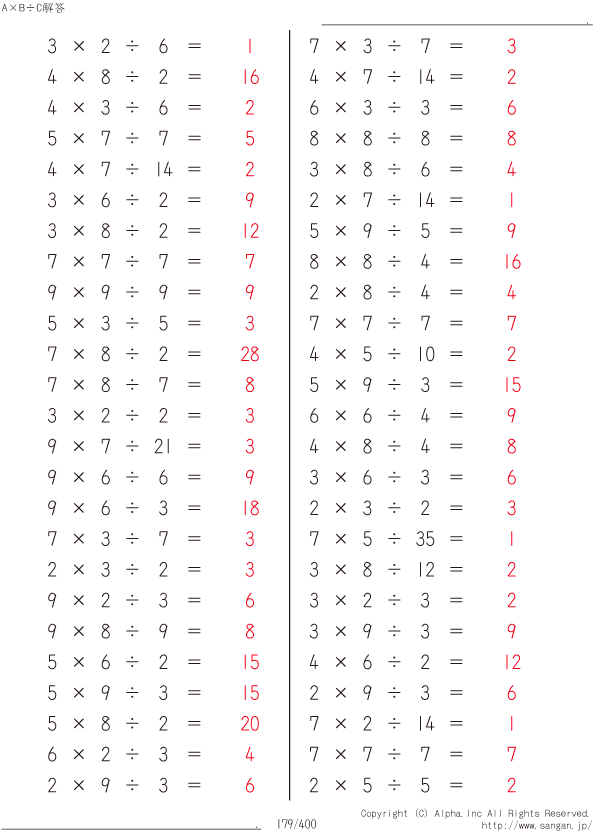 A×B÷C解答

$3 \times 2 \div 6 = 1$
$4 \times 8 \div 2 = 16$
$4 \times 3 \div 6 = 2$
$5 \times 7 \div 7 = 5$
$4 \times 7 \div 14 = 2$
$3 \times 6 \div 2 = 9$
$3 \times 8 \div 2 = 12$
$7 \times 7 \div 7 = 7$
$9 \times 9 \div 9 = 9$
$5 \times 3 \div 5 = 3$
$7 \times 8 \div 2 = 28$
$7 \times 8 \div 7 = 8$
$3 \times 2 \div 2 = 3$
$9 \times 7 \div 21 = 3$
$9 \times 6 \div 6 = 9$
$9 \times 6 \div 3 = 18$
$7 \times 3 \div 7 = 3$
$2 \times 3 \div 2 = 3$
$9 \times 2 \div 3 = 6$
$9 \times 8 \div 9 = 8$
$5 \times 6 \div 2 = 15$
$5 \times 9 \div 3 = 15$
$5 \times 8 \div 2 = 20$
$6 \times 2 \div 3 = 4$
$2 \times 9 \div 3 = 6$

$7 \times 3 \div 7 = 3$
$4 \times 7 \div 14 = 2$
$6 \times 3 \div 3 = 6$
$8 \times 8 \div 8 = 8$
$3 \times 8 \div 6 = 4$
$2 \times 7 \div 14 = 1$
$5 \times 9 \div 5 = 9$
$8 \times 8 \div 4 = 16$
$2 \times 8 \div 4 = 4$
$7 \times 7 \div 7 = 7$
$4 \times 5 \div 10 = 2$
$5 \times 9 \div 3 = 15$
$6 \times 6 \div 4 = 9$
$4 \times 8 \div 4 = 8$
$3 \times 6 \div 3 = 6$
$2 \times 3 \div 2 = 3$
$7 \times 5 \div 35 = 1$
$3 \times 8 \div 12 = 2$
$3 \times 2 \div 3 = 2$
$3 \times 9 \div 3 = 9$
$4 \times 6 \div 2 = 12$
$2 \times 9 \div 3 = 6$
$7 \times 2 \div 14 = 1$
$7 \times 7 \div 7 = 7$
$2 \times 5 \div 5 = 2$

179/400
Copyright (C) Alpha.Inc All Rights Reserved.
http://www.sangan.jp/